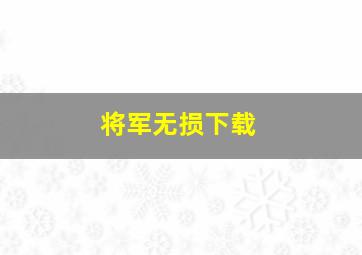 将军无损下载